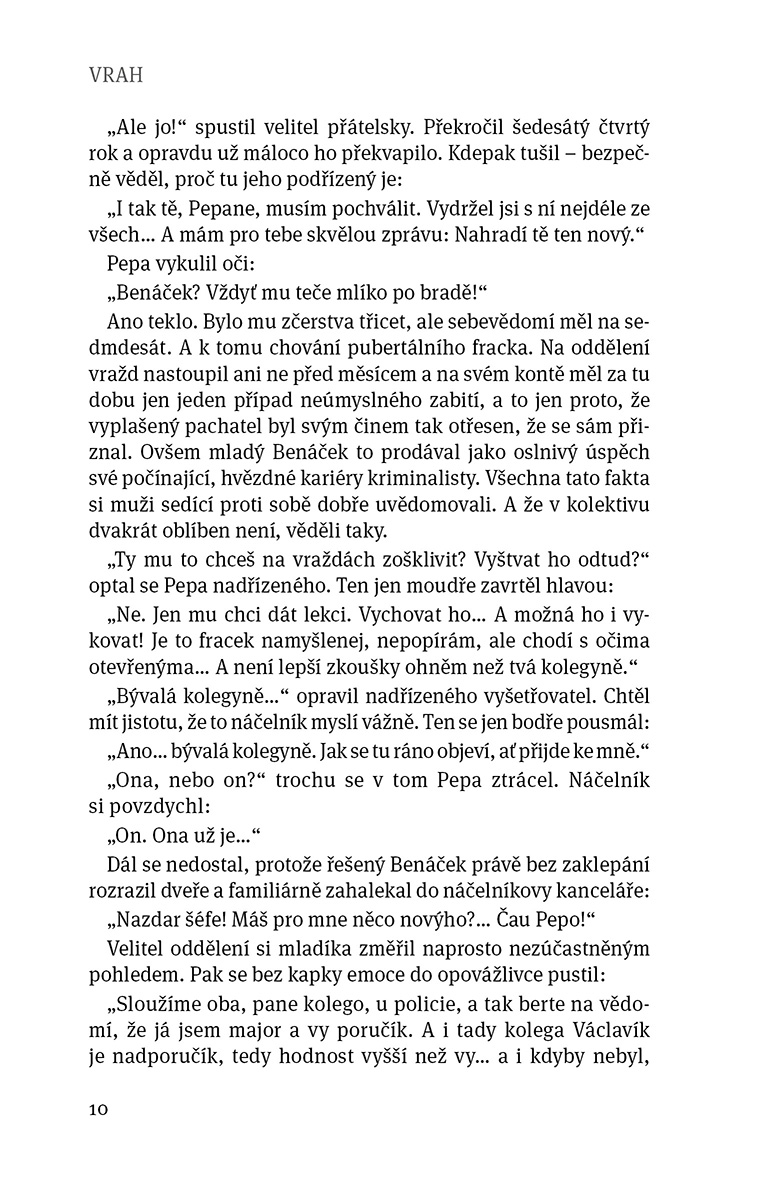 VRAH

„Ale jo!“ spustil velitel přátelsky. Překročil šedesátý čtvrtý rok a opravdu už máloco ho překvapilo. Kdepak tušil – bezpečně věděl, proč tu jeho podřízený je:

„I tak tě, Pepane, musím pochválit. Vydržel jsi s ní nejdéle ze všech... A mám pro tebe skvělou zprávu: Nahradí tě ten nový.“

Pepa vykulil oči:

„Benáček? Vždyť mu teče mlíko po bradě!“

Ano teklo. Bylo mu zčerstva třicet, ale sebevědomí měl na sedmdesát. A k tomu chování pubertálního fracka. Na oddělení vražd nastoupil ani ne před měsícem a na svém kontě měl za tu dobu jen jeden případ neúmyslného zabití, a to jen proto, že vyplašený pachatel byl svým činem tak otřesen, že se sám přiznal. Ovšem mladý Benáček to prodával jako oslnivý úspěch své počínající, hvězdné kariéry kriminalisty. Všechna tato fakta si muži sedící proti sobě dobře uvědomovali. A že v kolektivu dvakrát oblíben není, věděli taky.

„Ty mu to chceš na vraždách zošklivit? Vyštvat ho odtud?“ optal se Pepa nadřízeného. Ten jen moudře zavrtěl hlavou:

„Ne. Jen mu chci dát lekci. Vychovat ho... A možná ho i vykovat! Je to fracek namyšlenej, nepopírám, ale chodí s očima otevřenýma... A není lepší zkoušky ohněm než tvá kolegyně.“

„Bývalá kolegyně...“ opravil nadřízeného vyšetřovatel. Chtěl mít jistotu, že to náčelník myslí vážně. Ten se jen bodře pousmál:

„Ano... bývalá kolegyně. Jak se tu ráno objeví, ať přijde ke mně.“

„Ona, nebo on?“ trochu se v tom Pepa ztrácel. Náčelník si povzdychl:

„On. Ona už je...“

Dál se nedostal, protože řešený Benáček právě bez zaklepání rozrazil dveře a familiárně zahalekal do náčelníkovy kanceláře:

„Nazdar šéfe! Máš pro mne něco novýho?... Čau Pepo!“

Velitel oddělení si mladíka změřil naprosto nezúčastněným pohledem. Pak se bez kapky emoce do opovážlivce pustil:

„Sloužíme oba, pane kolego, u policie, a tak berte na vědomí, že já jsem major a vy poručík. A i tady kolega Václavík je nadporučík, tedy hodnost vyšší než vy... a i kdyby nebyl,

10